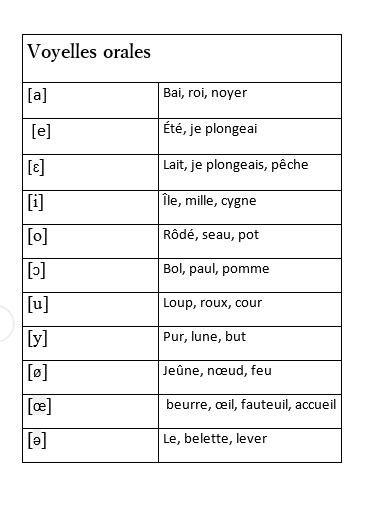 | Voyelles orales | |
|---|---|
| [a] | Bai, roi, noyer |
| [e] | Été, je plongeai |
| [ɛ] | Lait, je plongeais, pêche |
| [i] | Île, mille, cygne |
| [o] | Rôdé, seau, pot |
| [ɔ] | Bol, paul, pomme |
| [u] | Loup, roux, cour |
| [y] | Pur, lune, but |
| [ø] | Jeûne, nœud, feu |
| [œ] | beurre, œil, fauteuil, accueil |
| [ə] | Le, belette, lever |